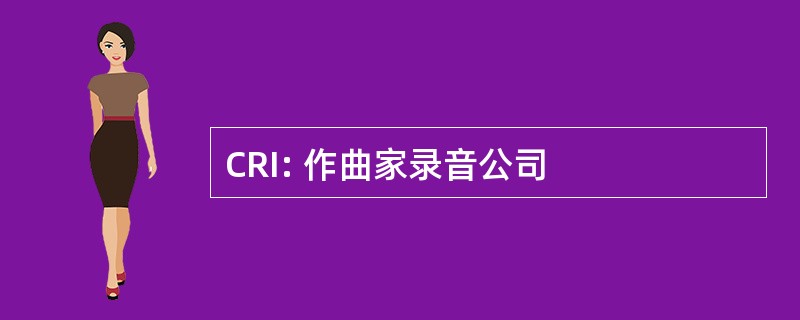 CRI: 作曲家录音公司